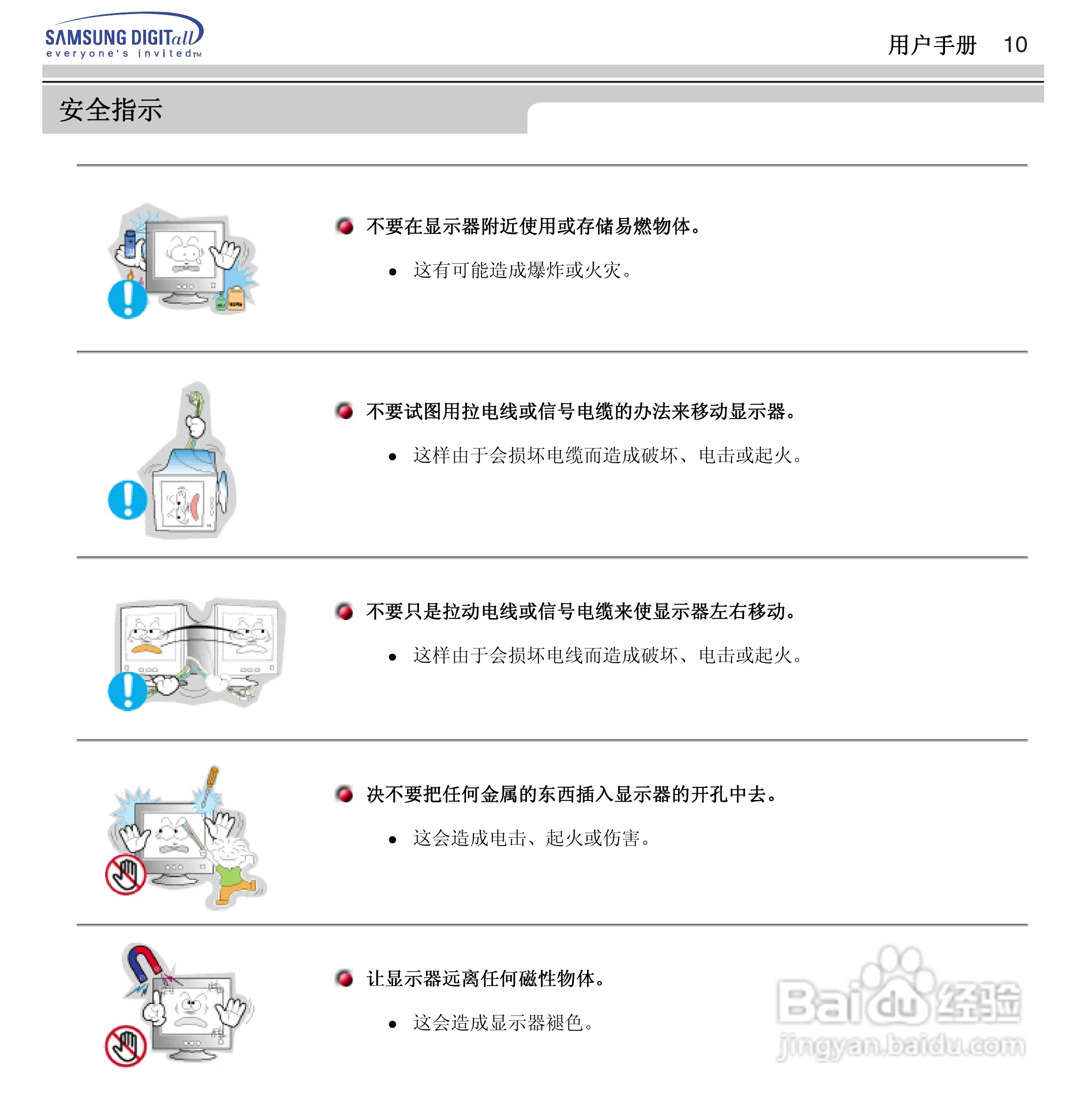 SAMSUNG DIGITall
everyone's invited™

用户手册 10

安全指示

不要在显示器附近使用或存储易燃物体。

• 这有可能造成爆炸或火灾。

不要试图用拉电线或信号电缆的办法来移动显示器。

• 这样由于会损坏电缆而造成破坏、电击或起火。

不要只是拉动电线或信号电缆来使显示器左右移动。

• 这样由于会损坏电线而造成破坏、电击或起火。

决不要把任何金属的东西插入显示器的开孔中去。

• 这会造成电击、起火或伤害。

让显示器远离任何磁性物体。

• 这会造成显示器褪色。

Baidu经验
jingyan.baidu.com